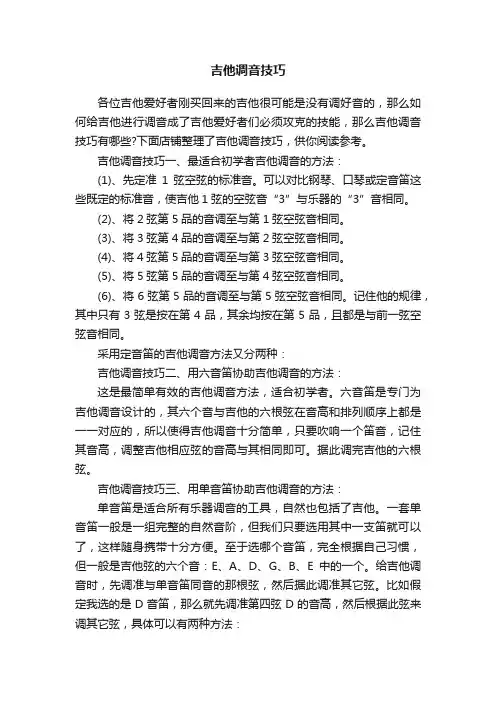 吉他调音技巧

各位吉他爱好者刚买回来的吉他很可能是没有调好音的，那么如何给吉他进行调音成了吉他爱好者们必须攻克的技能，那么吉他调音技巧有哪些?下面店铺整理了吉他调音技巧，供你阅读参考。

吉他调音技巧一、最适合初学者吉他调音的方法：

(1)、先定准 1 弦空弦的标准音。可以对比钢琴、口琴或定音笛这些既定的标准音，使吉他 1 弦的空弦音“3”与乐器的“3”音相同。

(2)、将 2 弦第 5 品的音调至与第 1 弦空弦音相同。

(3)、将 3 弦第 4 品的音调至与第 2 弦空弦音相同。

(4)、将 4 弦第 5 品的音调至与第 3 弦空弦音相同。

(5)、将 5 弦第 5 品的音调至与第 4 弦空弦音相同。

(6)、将 6 弦第 5 品的音调至与第 5 弦空弦音相同。记住他的规律，其中只有 3 弦是按在第 4 品，其余均按在第 5 品，且都是与前一弦空弦音相同。

采用定音笛的吉他调音方法又分两种：

吉他调音技巧二、用六音笛协助吉他调音的方法：

这是最简单有效的吉他调音方法，适合初学者。六音笛是专门为吉他调音设计的，其六个音与吉他的六根弦在音高和排列顺序上都是一一对应的，所以使得吉他调音十分简单，只要吹响一个笛音，记住其音高，调整吉他相应弦的音高与其相同即可。据此调完吉他的六根弦。

吉他调音技巧三、用单音笛协助吉他调音的方法：

单音笛是适合所有乐器调音的工具，自然也包括了吉他。一套单音笛一般是一组完整的自然音阶，但我们只要选用其中一支笛就可以了，这样随身携带十分方便。至于选哪个音笛，完全根据自己习惯，但一般是吉他弦的六个音：E、A、D、G、B、E 中的一个。给吉他调音时，先调准与单音笛同音的那根弦，然后据此调准其它弦。比如假定我选的是 D 音笛，那么就先调准第四弦 D 的音高，然后根据此弦来调其它弦，具体可以有两种方法：